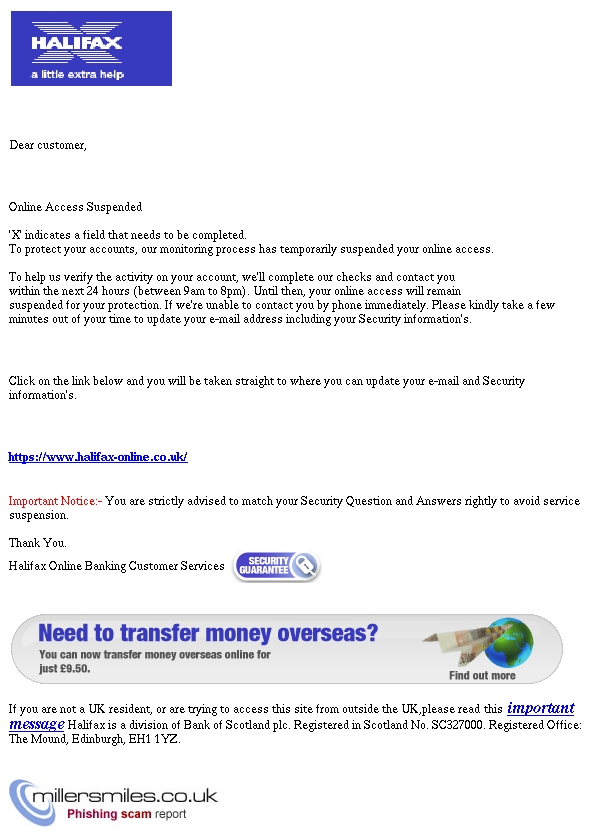 HALIFAX
a little extra help

Dear customer,

Online Access Suspended

'X' indicates a field that needs to be completed.
To protect your accounts, our monitoring process has temporarily suspended your online access.

To help us verify the activity on your account, we'll complete our checks and contact you within the next 24 hours (between 9am to 8pm). Until then, your online access will remain suspended for your protection. If we're unable to contact you by phone immediately. Please kindly take a few minutes out of your time to update your e-mail address including your Security information's.

Click on the link below and you will be taken straight to where you can update your e-mail and Security information's.

https://www.halifax-online.co.uk/

Important Notice:- You are strictly advised to match your Security Question and Answers rightly to avoid service suspension.

Thank You.
Halifax Online Banking Customer Services SECURITY GUARANTEE

Need to transfer money overseas?
You can now transfer money overseas online for just £9.50.
Find out more

If you are not a UK resident, or are trying to access this site from outside the UK,please read this important message Halifax is a division of Bank of Scotland plc. Registered in Scotland No. SC327000. Registered Office: The Mound, Edinburgh, EH1 1YZ.

millersmiles.co.uk
Phishing scam report